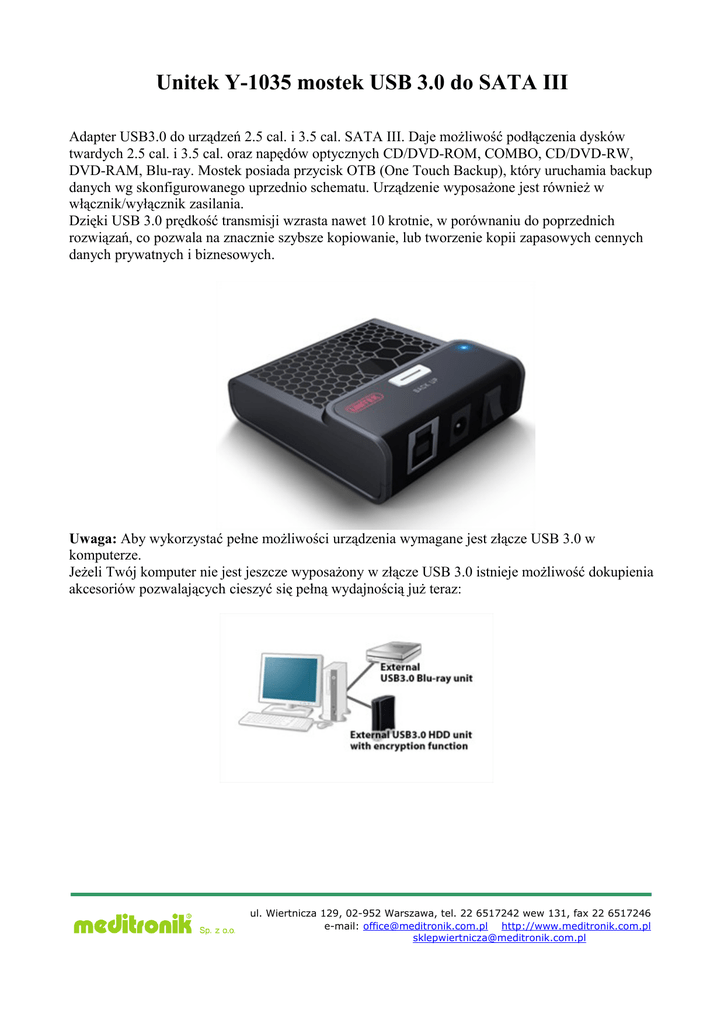 Unitek Y-1035 mostek USB 3.0 do SATA III

Adapter USB3.0 do urządzeń 2.5 cal. i 3.5 cal. SATA III. Daje możliwość podłączenia dysków twardych 2.5 cal. i 3.5 cal. oraz napędów optycznych CD/DVD-ROM, COMBO, CD/DVD-RW, DVD-RAM, Blu-ray. Mostek posiada przycisk OTB (One Touch Backup), który uruchamia backup danych wg skonfigurowanego uprzednio schematu. Urządzenie wyposażone jest również w włącznik/wyłącznik zasilania.
Dzięki USB 3.0 prędkość transmisji wzrasta nawet 10 krotnie, w porównaniu do poprzednich rozwiązań, co pozwala na znacznie szybsze kopiowanie, lub tworzenie kopii zapasowych cennych danych prywatnych i biznesowych.

UNITEK
BACK UP

Uwaga: Aby wykorzystać pełne możliwości urządzenia wymagane jest złącze USB 3.0 w komputerze.
Jeżeli Twój komputer nie jest jeszcze wyposażony w złącze USB 3.0 istnieje możliwość dokupienia akcesoriów pozwalających cieszyć się pełną wydajnością już teraz:

External USB3.0 Blu-ray unit

External USB3.0 HDD unit with encryption function

meditronik Sp. z o.o.

ul. Wiertnicza 129, 02-952 Warszawa, tel. 22 6517242 wew 131, fax 22 6517246
e-mail: office@meditronik.com.pl http://www.meditronik.com.pl
sklepwiertnicza@meditronik.com.pl